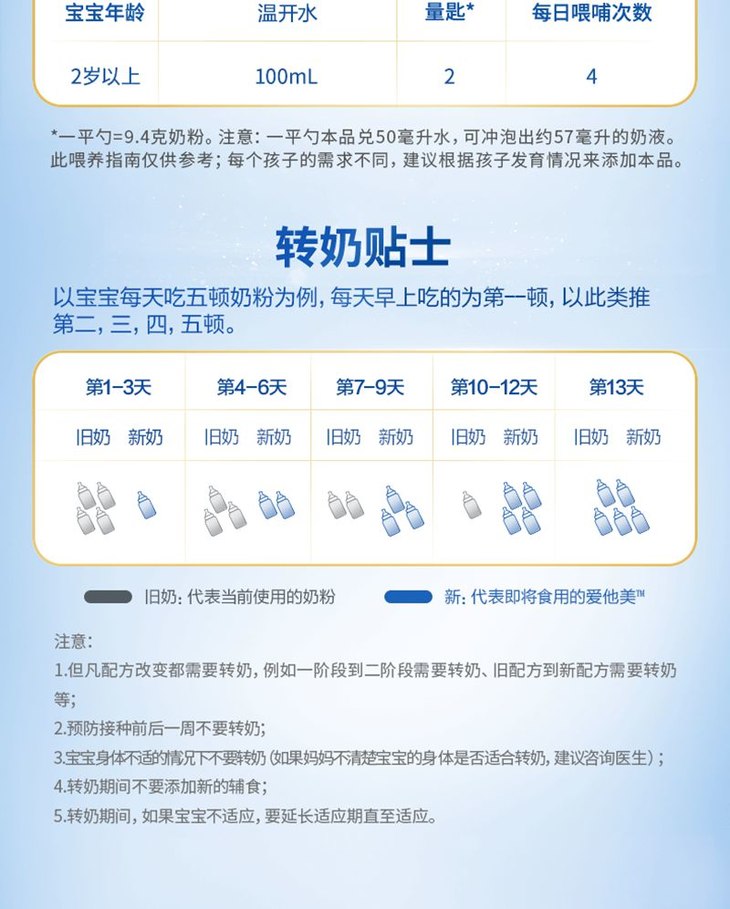 | 宝宝年龄 | 温开水 | 量匙* | 每日喂哺次数 |
|---|---|---|---|
| 2岁以上 | 100mL | 2 | 4 |

*一平勺=9.4克奶粉。注意：一平勺本品兑50毫升水，可冲泡出约57毫升的奶液。此喂养指南仅供参考；每个孩子的需求不同，建议根据孩子发育情况来添加本品。

转奶贴士

以宝宝每天吃五顿奶粉为例，每天早上吃的为第一顿，以此类推第二，三，四，五顿。

| 第1-3天 | 第4-6天 | 第7-9天 | 第10-12天 | 第13天 |
|---|---|---|---|---|
| 旧奶 新奶 | 旧奶 新奶 | 旧奶 新奶 | 旧奶 新奶 | 旧奶 新奶 |

旧奶：代表当前使用的奶粉
新：代表即将食用的爱他美™

注意：
1.但凡配方改变都需要转奶，例如一阶段到二阶段需要转奶、旧配方到新配方需要转奶等；
2.预防接种前后一周不要转奶；
3.宝宝身体不适的情况下不要转奶（如果妈妈不清楚宝宝的身体是否适合转奶，建议咨询医生）；
4.转奶期间不要添加新的辅食；
5.转奶期间，如果宝宝不适应，要延长适应期直至适应。